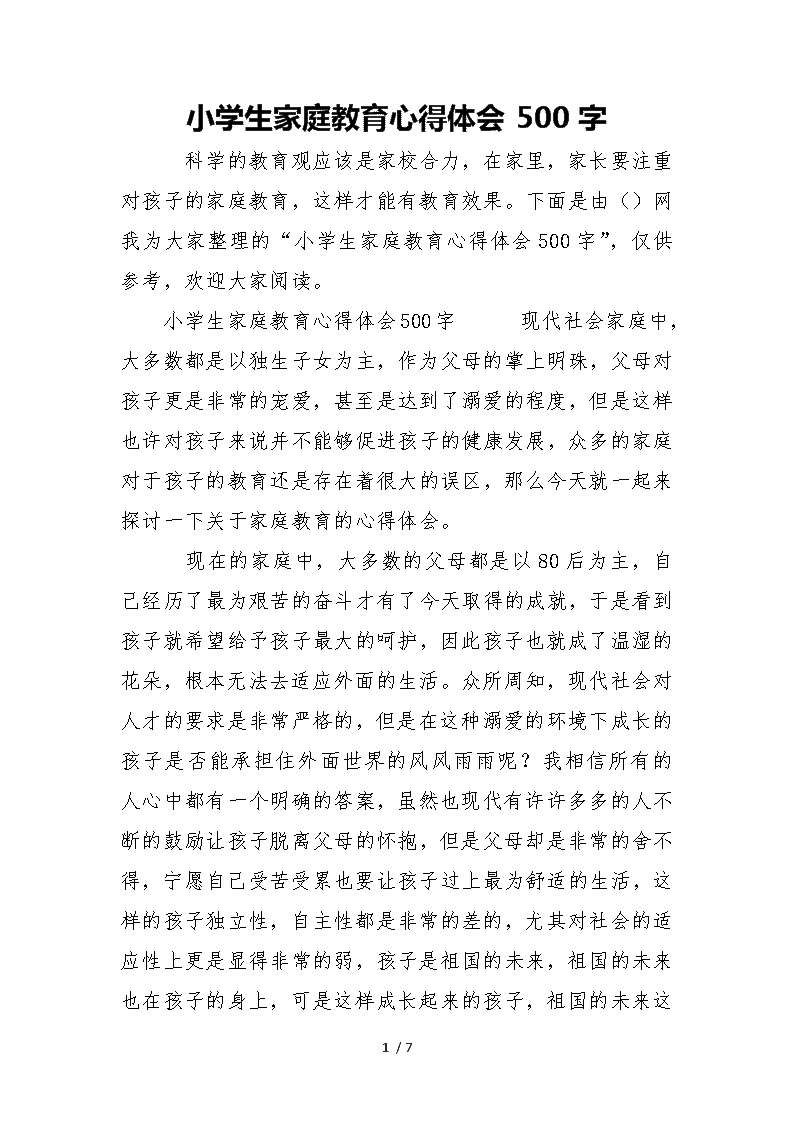 小学生家庭教育心得体会 500 字

科学的教育观应该是家校合力，在家里，家长要注重对孩子的家庭教育，这样才能有教育效果。下面是由（）网我为大家整理的“小学生家庭教育心得体会500字”，仅供参考，欢迎大家阅读。

小学生家庭教育心得体会500字　　现代社会家庭中，大多数都是以独生子女为主，作为父母的掌上明珠，父母对孩子更是非常的宠爱，甚至是达到了溺爱的程度，但是这样也许对孩子来说并不能够促进孩子的健康发展，众多的家庭对于孩子的教育还是存在着很大的误区，那么今天就一起来探讨一下关于家庭教育的心得体会。

现在的家庭中，大多数的父母都是以80后为主，自己经历了最为艰苦的奋斗才有了今天取得的成就，于是看到孩子就希望给予孩子最大的呵护，因此孩子也就成了温湿的花朵，根本无法去适应外面的生活。众所周知，现代社会对人才的要求是非常严格的，但是在这种溺爱的环境下成长的孩子是否能承担住外面世界的风风雨雨呢？我相信所有的人心中都有一个明确的答案，虽然也现代有许许多多的人不断的鼓励让孩子脱离父母的怀抱，但是父母却是非常的舍不得，宁愿自己受苦受累也要让孩子过上最为舒适的生活，这样的孩子独立性，自主性都是非常的差的，尤其对社会的适应性上更是显得非常的弱，孩子是祖国的未来，祖国的未来也在孩子的身上，可是这样成长起来的孩子，祖国的未来这

1 / 7